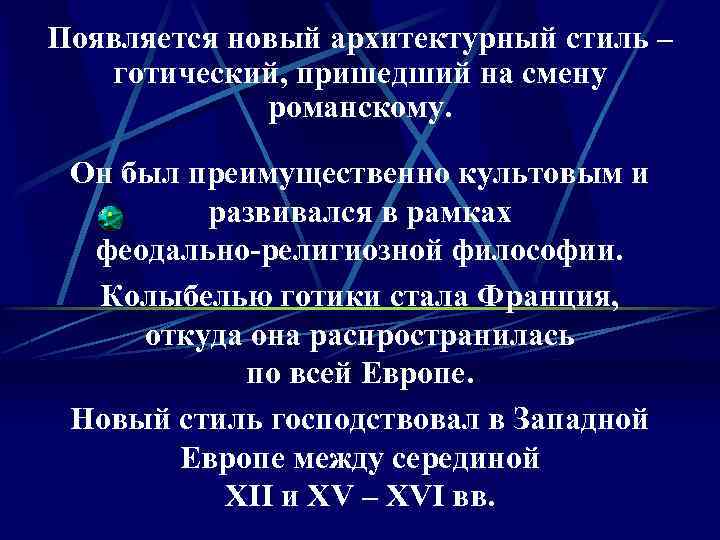 Появляется новый архитектурный стиль – готический, пришедший на смену романскому.

Он был преимущественно культовым и развивался в рамках феодально-религиозной философии.

Колыбелью готики стала Франция, откуда она распространилась по всей Европе.

Новый стиль господствовал в Западной Европе между серединой XII и XV – XVI вв.